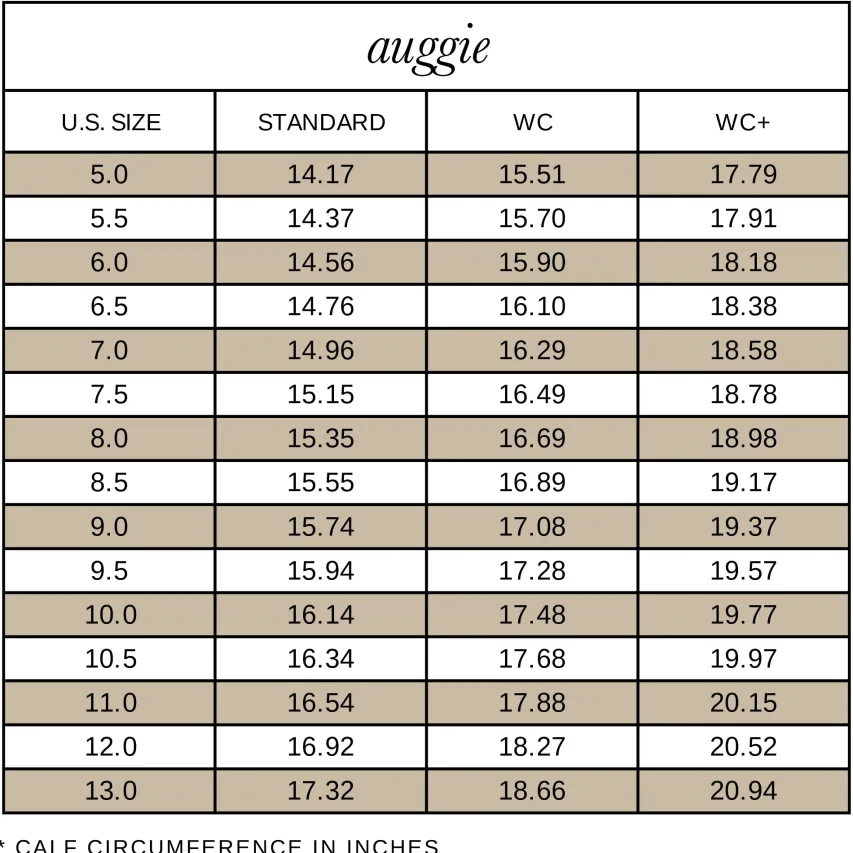 auggie

| U.S. SIZE | STANDARD | WC | WC+ |
|---|---|---|---|
| 5.0 | 14.17 | 15.51 | 17.79 |
| 5.5 | 14.37 | 15.70 | 17.91 |
| 6.0 | 14.56 | 15.90 | 18.18 |
| 6.5 | 14.76 | 16.10 | 18.38 |
| 7.0 | 14.96 | 16.29 | 18.58 |
| 7.5 | 15.15 | 16.49 | 18.78 |
| 8.0 | 15.35 | 16.69 | 18.98 |
| 8.5 | 15.55 | 16.89 | 19.17 |
| 9.0 | 15.74 | 17.08 | 19.37 |
| 9.5 | 15.94 | 17.28 | 19.57 |
| 10.0 | 16.14 | 17.48 | 19.77 |
| 10.5 | 16.34 | 17.68 | 19.97 |
| 11.0 | 16.54 | 17.88 | 20.15 |
| 12.0 | 16.92 | 18.27 | 20.52 |
| 13.0 | 17.32 | 18.66 | 20.94 |

* CALF CIRCUMFERENCE IN INCHES